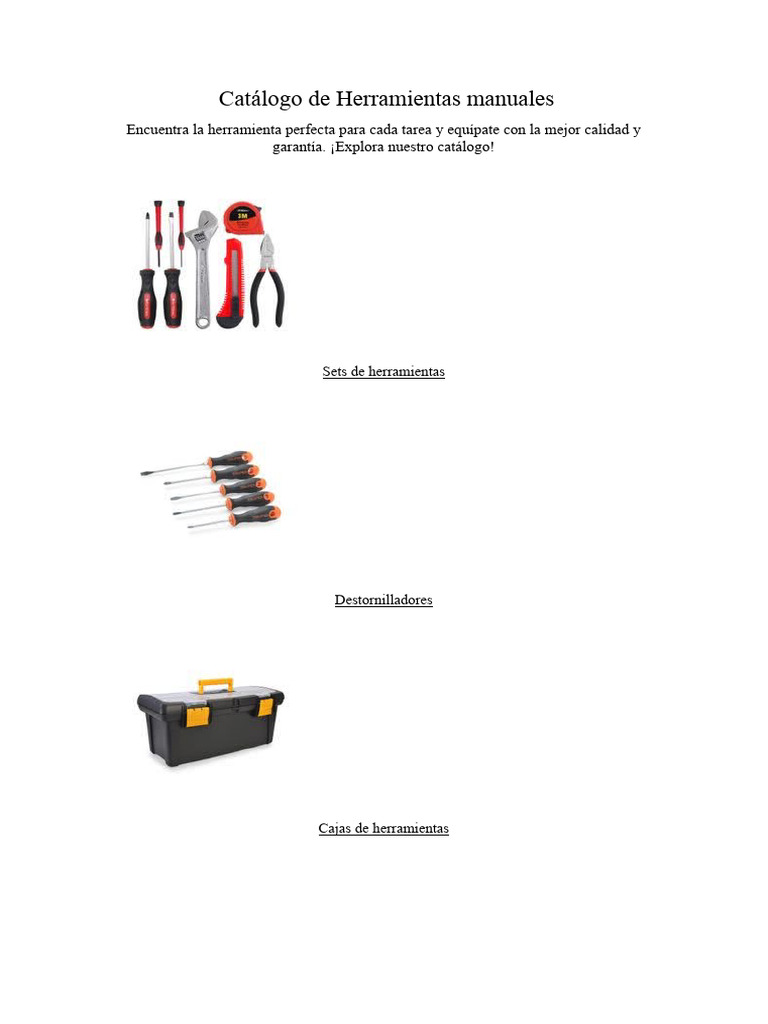 Catálogo de Herramientas manuales

Encuentra la herramienta perfecta para cada tarea y equípate con la mejor calidad y garantía. ¡Explora nuestro catálogo!

3M

Sets de herramientas

Destornilladores

Cajas de herramientas